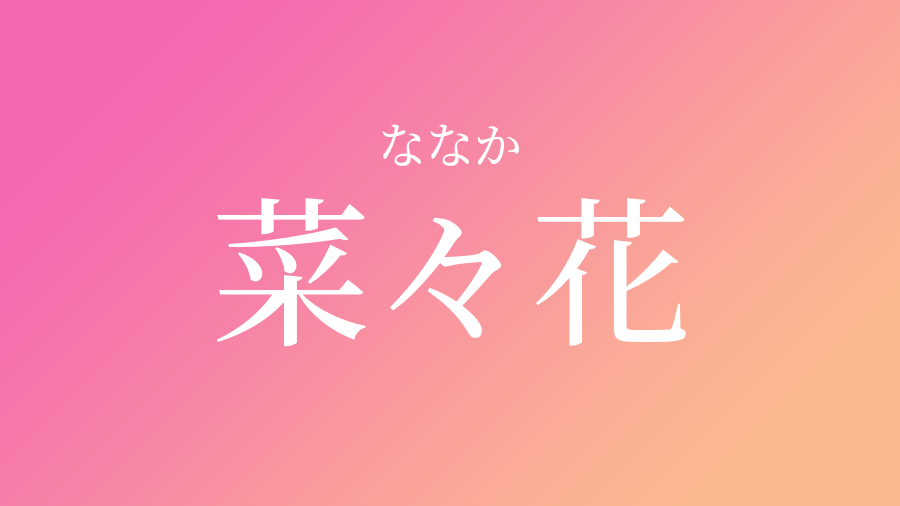 ななか
菜々花